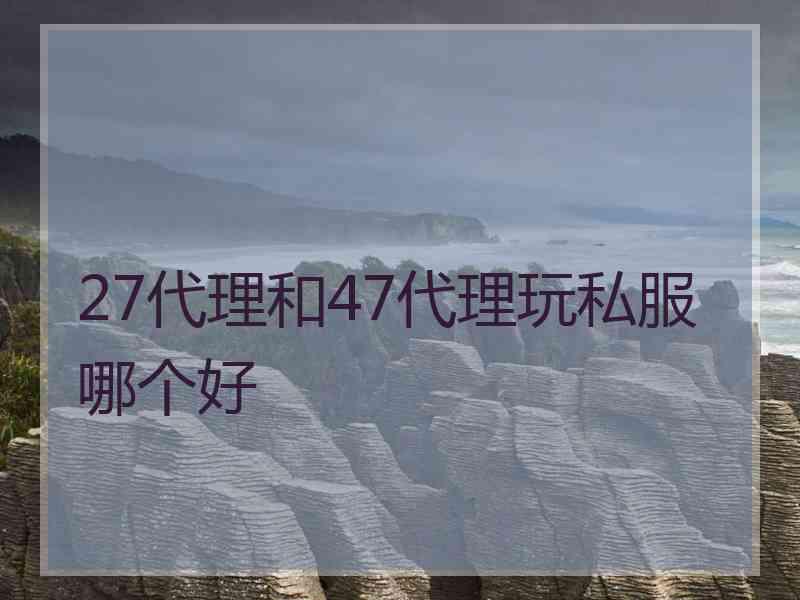 27代理和47代理玩私服哪个好